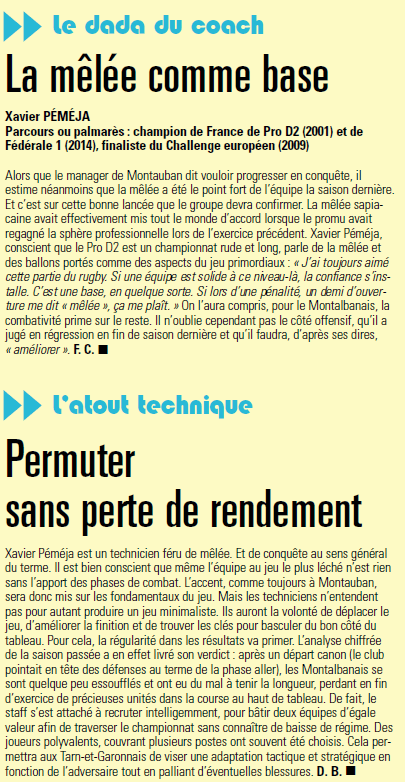 le dada du coach

La mêlée comme base

Xavier PÉMÉJA
Parcours ou palmarès : champion de France de Pro D2 (2001) et de Fédérale 1 (2014), finaliste du Challenge européen (2009)

Alors que le manager de Montauban dit vouloir progresser en conquête, il estime néanmoins que la mêlée a été le point fort de l'équipe la saison dernière. Et c'est sur cette bonne lancée que le groupe devra confirmer. La mêlée sapiacaine avait effectivement mis tout le monde d'accord lorsque le promu avait regagné la sphère professionnelle lors de l'exercice précédent. Xavier Péméja, conscient que le Pro D2 est un championnat rude et long, parle de la mêlée et des ballons portés comme des aspects du jeu primordiaux : « J'ai toujours aimé cette partie du rugby. Si une équipe est solide à ce niveau-là, la confiance s'installe. C'est une base, en quelque sorte. Si lors d'une pénalité, un demi d'ouverture me dit « mêlée », ça me plaît. » On l'aura compris, pour le Montalbanais, la combativité prime sur le reste. Il n'oublie cependant pas le côté offensif, qu'il a jugé en régression en fin de saison dernière et qu'il faudra, d'après ses dires, « améliorer ». F. C. ■

l'atout technique

Permuter sans perte de rendement

Xavier Péméja est un technicien féru de mêlée. Et de conquête au sens général du terme. Il est bien conscient que même l'équipe au jeu le plus léché n'est rien sans l'apport des phases de combat. L'accent, comme toujours à Montauban, sera donc mis sur les fondamentaux du jeu. Mais les techniciens n'entendent pas pour autant produire un jeu minimaliste. Ils auront la volonté de déplacer le jeu, d'améliorer la finition et de trouver les clés pour basculer du bon côté du tableau. Pour cela, la régularité dans les résultats va primer. L'analyse chiffrée de la saison passée a en effet livré son verdict : après un départ canon (le club pointait en tête des défenses au terme de la phase aller), les Montalbanais se sont quelque peu essoufflés et ont eu du mal à tenir la longueur, perdant en fin d'exercice de précieuses unités dans la course au haut de tableau. De fait, le staff s'est attaché à recruter intelligemment, pour bâtir deux équipes d'égale valeur afin de traverser le championnat sans connaître de baisse de régime. Des joueurs polyvalents, couvrant plusieurs postes ont souvent été choisis. Cela permettra aux Tarn-et-Garonnais de viser une adaptation tactique et stratégique en fonction de l'adversaire tout en palliant d'éventuelles blessures. D. B. ■